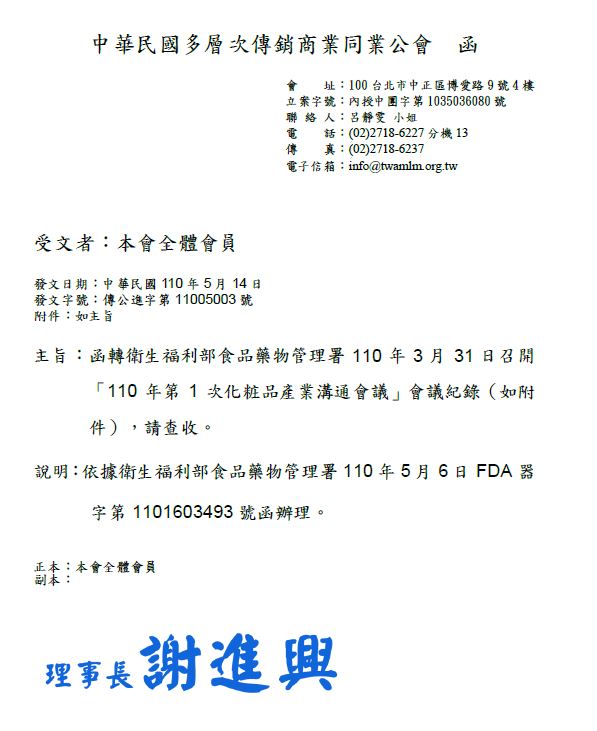 中華民國多層次傳銷商業同業公會　函

會　　址：100 台北市中正區博愛路 9 號 4 樓
立案字號：內授中團字第 1035036080 號
聯 絡 人：呂靜雯 小姐
電　　話：(02)2718-6227 分機 13
傳　　真：(02)2718-6237
電子信箱：info@twamlm.org.tw

受文者：本會全體會員

發文日期：中華民國 110 年 5 月 14 日
發文字號：傳公進字第 11005003 號
附件：如主旨

主旨：函轉衛生福利部食品藥物管理署 110 年 3 月 31 日召開「110 年第 1 次化粧品產業溝通會議」會議紀錄（如附件），請查收。

說明：依據衛生福利部食品藥物管理署 110 年 5 月 6 日 FDA 器字第 1101603493 號函辦理。

正本：本會全體會員
副本：

理事長 謝進興